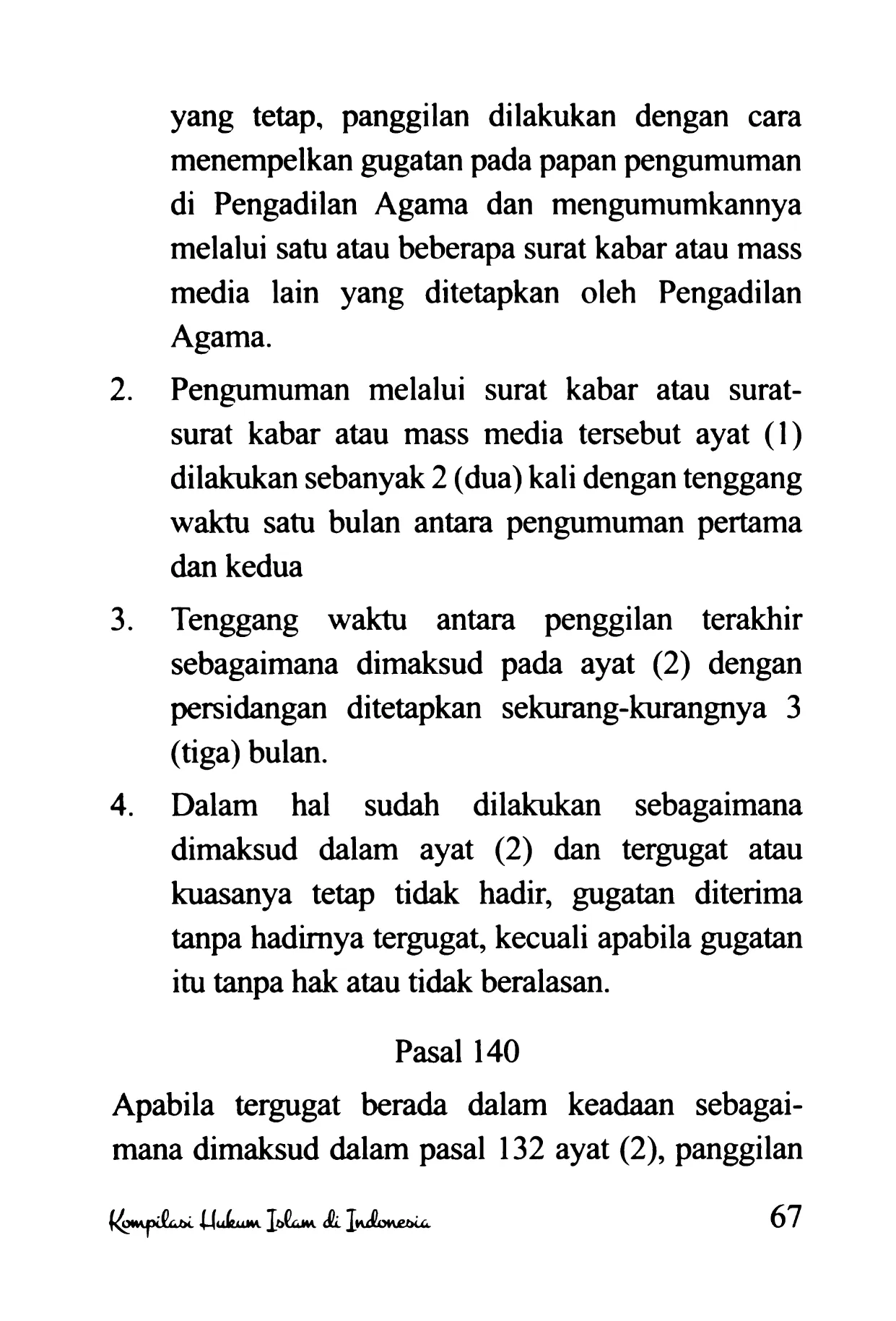 yang tetap, panggilan dilakukan dengan cara menempelkan gugatan pada papan pengumuman di Pengadilan Agama dan mengumumkannya melalui satu atau beberapa surat kabar atau mass media lain yang ditetapkan oleh Pengadilan Agama.

2. Pengumuman melalui surat kabar atau surat-surat kabar atau mass media tersebut ayat (1) dilakukan sebanyak 2 (dua) kali dengan tenggang waktu satu bulan antara pengumuman pertama dan kedua

3. Tenggang waktu antara penggilan terakhir sebagaimana dimaksud pada ayat (2) dengan persidangan ditetapkan sekurang-kurangnya 3 (tiga) bulan.

4. Dalam hal sudah dilakukan sebagaimana dimaksud dalam ayat (2) dan tergugat atau kuasanya tetap tidak hadir, gugatan diterima tanpa hadirnya tergugat, kecuali apabila gugatan itu tanpa hak atau tidak beralasan.

Pasal 140

Apabila tergugat berada dalam keadaan sebagaimana dimaksud dalam pasal 132 ayat (2), panggilan

Kompilasi Hukum Islam di Indonesia 67